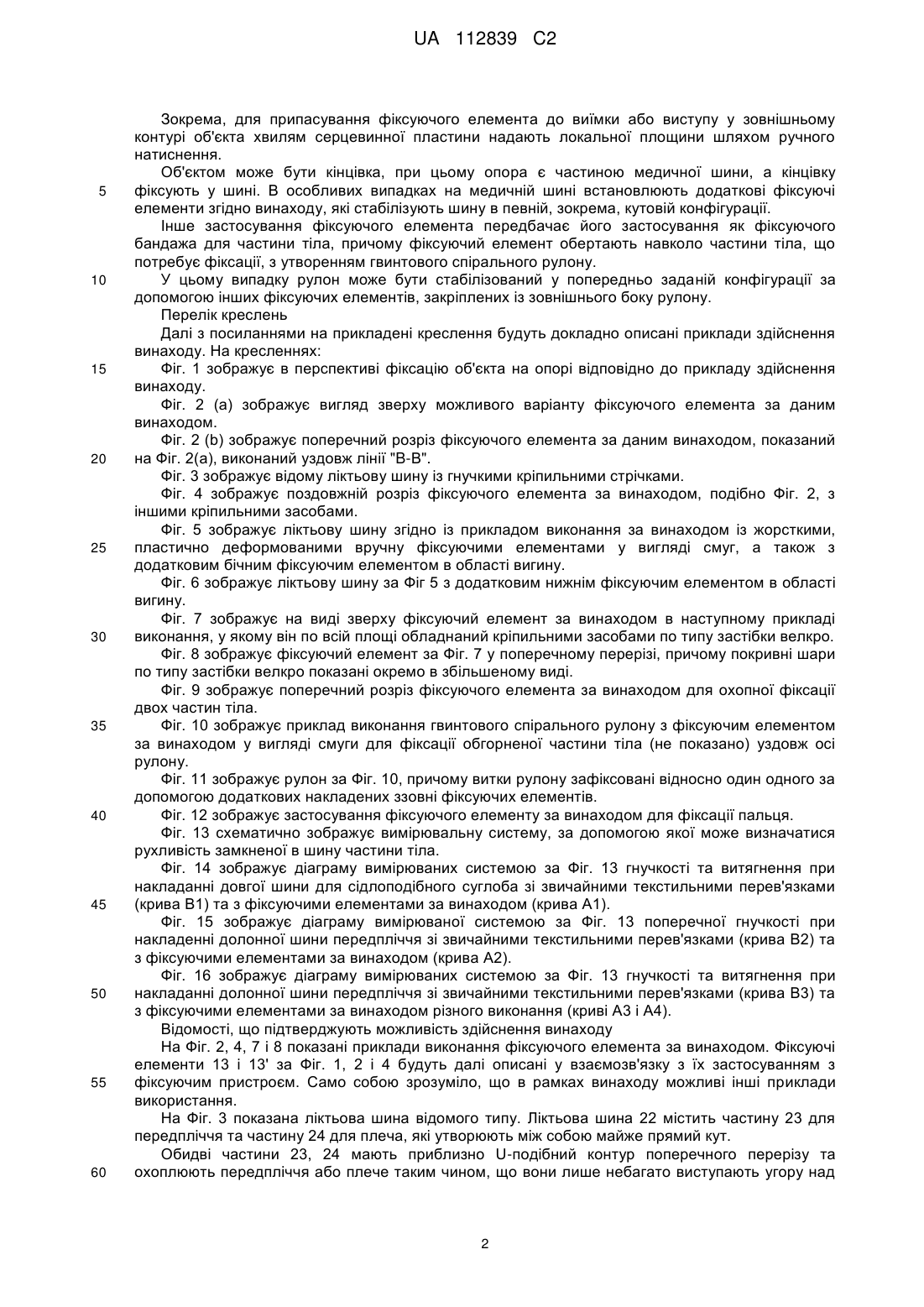 UA 112839 C2

Зокрема, для припасування фіксуючого елемента до виїмки або виступу у зовнішньому контурі об'єкта хвилям серцевинної пластини надають локальної площини шляхом ручного натиснення.

Об'єктом може бути кінцівка, при цьому опора є частиною медичної шини, а кінцівку фіксують у шині. В особливих випадках на медичній шині встановлюють додаткові фіксуючі елементи згідно винаходу, які стабілізують шину в певній, зокрема, кутовій конфігурації.

5

Інше застосування фіксуючого елемента передбачає його застосування як фіксуючого бандажа для частини тіла, причому фіксуючий елемент обертають навколо частини тіла, що потребує фіксації, з утворенням гвинтового спірального рулону.

10

У цьому випадку рулон може бути стабілізований у попередньо заданій конфігурації за допомогою інших фіксуючих елементів, закріплених із зовнішнього боку рулону.

Перелік креслень

Далі з посиланнями на прикладені креслення будуть докладно описані приклади здійснення винаходу. На кресленнях:

15

Фіг. 1 зображує в перспективі фіксацію об'єкта на опорі відповідно до прикладу здійснення винаходу.

Фіг. 2 (а) зображує вигляд зверху можливого варіанту фіксуючого елемента за даним винаходом.

Фіг. 2 (b) зображує поперечний розріз фіксуючого елемента за даним винаходом, показаний на Фіг. 2(а), виконаний уздовж лінії "В-В".

20

Фіг. 3 зображує відому ліктьову шину із гнучкими кріпильними стрічками.

Фіг. 4 зображує поздовжній розріз фіксуючого елемента за винаходом, подібно Фіг. 2, з іншими кріпильними засобами.

Фіг. 5 зображує ліктьову шину згідно із прикладом виконання за винаходом із жорсткими, пластично деформованими вручну фіксуючими елементами у вигляді смуг, а також з додатковим бічним фіксуючим елементом в області вигину.

25

Фіг. 6 зображує ліктьову шину за Фіг 5 з додатковим нижнім фіксуючим елементом в області вигину.

Фіг. 7 зображує на виді зверху фіксуючий елемент за винаходом в наступному прикладі виконання, у якому він по всій площі обладнаний кріпильними засобами по типу застібки велкро.

30

Фіг. 8 зображує фіксуючий елемент за Фіг. 7 у поперечному перерізі, причому покривні шари по типу застібки велкро показані окремо в збільшеному виді.

Фіг. 9 зображує поперечний розріз фіксуючого елемента за винаходом для охопної фіксації двох частин тіла.

35

Фіг. 10 зображує приклад виконання гвинтового спірального рулону з фіксуючим елементом за винаходом у вигляді смуги для фіксації обгорненої частини тіла (не показано) уздовж осі рулону.

Фіг. 11 зображує рулон за Фіг. 10, причому витки рулону зафіксовані відносно один одного за допомогою додаткових накладених ззовні фіксуючих елементів.

40

Фіг. 12 зображує застосування фіксуючого елементу за винаходом для фіксації пальця.

Фіг. 13 схематично зображує вимірювальну систему, за допомогою якої може визначатися рухливість замкненої в шину частини тіла.

Фіг. 14 зображує діаграму вимірюваних системою за Фіг. 13 гнучкості та витягнення при накладанні довгої шини для сідлоподібного суглоба зі звичайними текстильними перев'язками (крива В1) та з фіксуючими елементами за винаходом (крива А1).

45

Фіг. 15 зображує діаграму вимірюваної системою за Фіг. 13 поперечної гнучкості при накладенні долонної шини передпліччя зі звичайними текстильними перев'язками (крива В2) та з фіксуючими елементами за винаходом (крива А2).

Фіг. 16 зображує діаграму вимірюваних системою за Фіг. 13 гнучкості та витягнення при накладанні долонної шини передпліччя зі звичайними текстильними перев'язками (крива В3) та з фіксуючими елементами за винаходом різного виконання (криві А3 і А4).

50

Відомості, що підтверджують можливість здійснення винаходу

На Фіг. 2, 4, 7 і 8 показані приклади виконання фіксуючого елемента за винаходом. Фіксуючі елементи 13 і 13' за Фіг. 1, 2 і 4 будуть далі описані у взаємозв'язку з їх застосуванням з фіксуючим пристроєм. Само собою зрозуміло, що в рамках винаходу можливі інші приклади використання.

55

На Фіг. 3 показана ліктьова шина відомого типу. Ліктьова шина 22 містить частину 23 для передпліччя та частину 24 для плеча, які утворюють між собою майже прямий кут.

Обидві частини 23, 24 мають приблизно U-подібний контур поперечного перерізу та охоплюють передпліччя або плече таким чином, що вони лише небагато виступають угору над

60

2